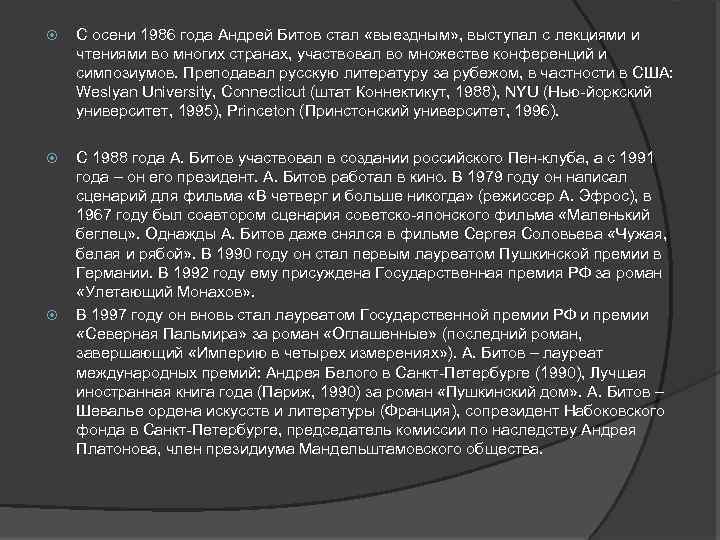 С осени 1986 года Андрей Битов стал «выездным», выступал с лекциями и чтениями во многих странах, участвовал во множестве конференций и симпозиумов. Преподавал русскую литературу за рубежом, в частности в США: Weslyan University, Connecticut (штат Коннектикут, 1988), NYU (Нью-йоркский университет, 1995), Princeton (Принстонский университет, 1996).

С 1988 года А. Битов участвовал в создании российского Пен-клуба, а с 1991 года – он его президент. А. Битов работал в кино. В 1979 году он написал сценарий для фильма «В четверг и больше никогда» (режиссер А. Эфрос), в 1967 году был соавтором сценария советско-японского фильма «Маленький беглец». Однажды А. Битов даже снялся в фильме Сергея Соловьева «Чужая, белая и рябой». В 1990 году он стал первым лауреатом Пушкинской премии в Германии. В 1992 году ему присуждена Государственная премия РФ за роман «Улетающий Монахов».

В 1997 году он вновь стал лауреатом Государственной премии РФ и премии «Северная Пальмира» за роман «Оглашенные» (последний роман, завершающий «Империю в четырех измерениях»). А. Битов – лауреат международных премий: Андрея Белого в Санкт-Петербурге (1990), Лучшая иностранная книга года (Париж, 1990) за роман «Пушкинский дом». А. Битов – Шевалье ордена искусств и литературы (Франция), сопрезидент Набоковского фонда в Санкт-Петербурге, председатель комиссии по наследству Андрея Платонова, член президиума Мандельштамовского общества.